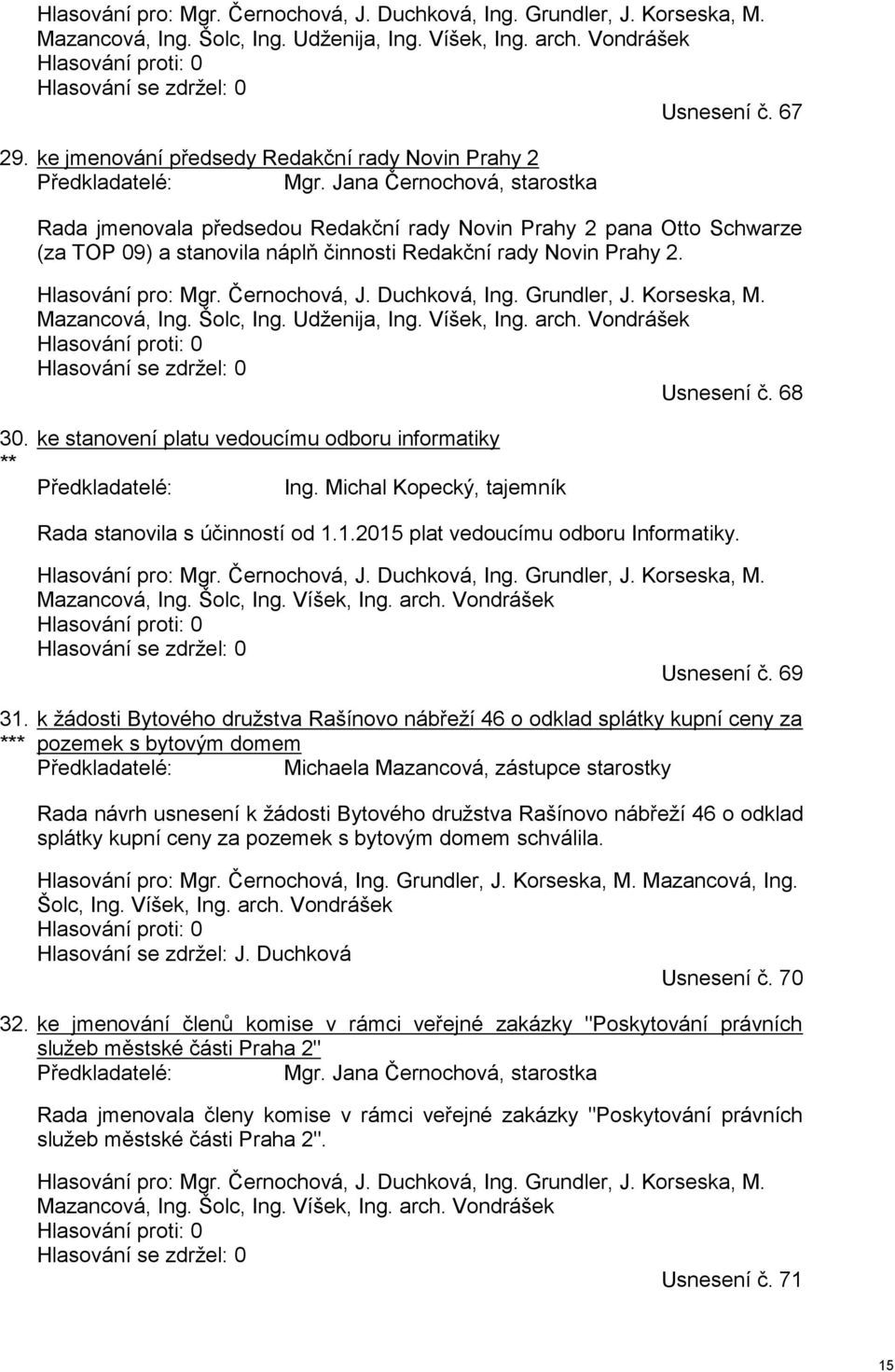 Hlasování pro: Mgr. Černochová, J. Duchková, Ing. Grundler, J. Korseska, M. Mazancová, Ing. Šolc, Ing. Udženija, Ing. Víšek, Ing. arch. Vondrášek
Hlasování proti: 0
Hlasování se zdržel: 0

Usnesení č. 67

29. ke jmenování předsedy Redakční rady Novin Prahy 2
Předkladatelé: Mgr. Jana Černochová, starostka

Rada jmenovala předsedou Redakční rady Novin Prahy 2 pana Otto Schwarze (za TOP 09) a stanovila náplň činnosti Redakční rady Novin Prahy 2.

Hlasování pro: Mgr. Černochová, J. Duchková, Ing. Grundler, J. Korseska, M. Mazancová, Ing. Šolc, Ing. Udženija, Ing. Víšek, Ing. arch. Vondrášek
Hlasování proti: 0
Hlasování se zdržel: 0

Usnesení č. 68

30. ke stanovení platu vedoucímu odboru informatiky
**
Předkladatelé: Ing. Michal Kopecký, tajemník

Rada stanovila s účinností od 1.1.2015 plat vedoucímu odboru Informatiky.

Hlasování pro: Mgr. Černochová, J. Duchková, Ing. Grundler, J. Korseska, M. Mazancová, Ing. Šolc, Ing. Víšek, Ing. arch. Vondrášek
Hlasování proti: 0
Hlasování se zdržel: 0

Usnesení č. 69

31. k žádosti Bytového družstva Rašínovo nábřeží 46 o odklad splátky kupní ceny za
*** pozemek s bytovým domem
Předkladatelé: Michaela Mazancová, zástupce starostky

Rada návrh usnesení k žádosti Bytového družstva Rašínovo nábřeží 46 o odklad splátky kupní ceny za pozemek s bytovým domem schválila.

Hlasování pro: Mgr. Černochová, Ing. Grundler, J. Korseska, M. Mazancová, Ing. Šolc, Ing. Víšek, Ing. arch. Vondrášek
Hlasování proti: 0
Hlasování se zdržel: J. Duchková

Usnesení č. 70

32. ke jmenování členů komise v rámci veřejné zakázky "Poskytování právních služeb městské části Praha 2"
Předkladatelé: Mgr. Jana Černochová, starostka

Rada jmenovala členy komise v rámci veřejné zakázky "Poskytování právních služeb městské části Praha 2".

Hlasování pro: Mgr. Černochová, J. Duchková, Ing. Grundler, J. Korseska, M. Mazancová, Ing. Šolc, Ing. Víšek, Ing. arch. Vondrášek
Hlasování proti: 0
Hlasování se zdržel: 0

Usnesení č. 71

15